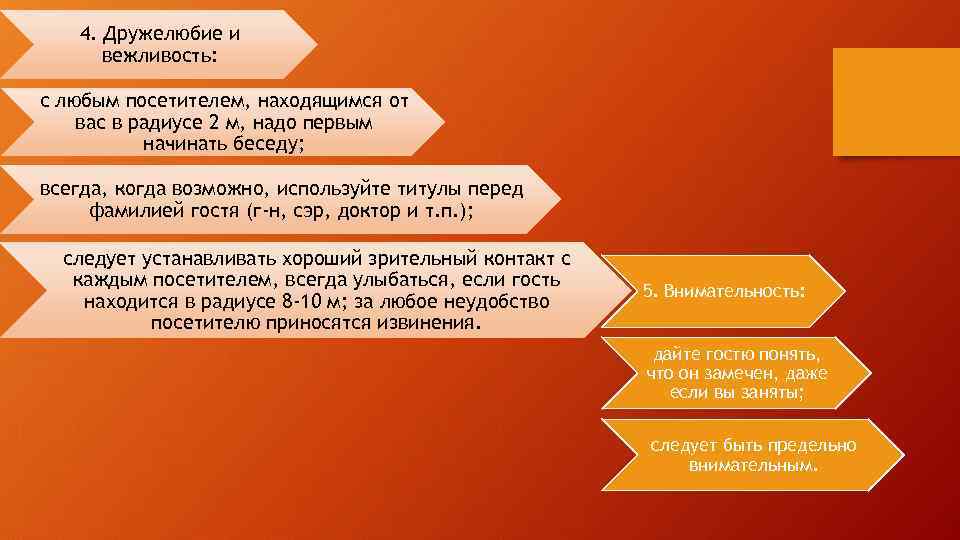 4. Дружелюбие и вежливость:

с любым посетителем, находящимся от вас в радиусе 2 м, надо первым начинать беседу;

всегда, когда возможно, используйте титулы перед фамилией гостя (г-н, сэр, доктор и т.п.);

следует устанавливать хороший зрительный контакт с каждым посетителем, всегда улыбаться, если гость находится в радиусе 8-10 м; за любое неудобство посетителю приносятся извинения.

5. Внимательность:

дайте гостю понять, что он замечен, даже если вы заняты;

следует быть предельно внимательным.